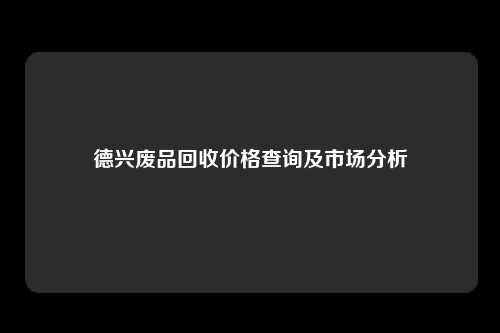 德兴废品回收价格查询及市场分析